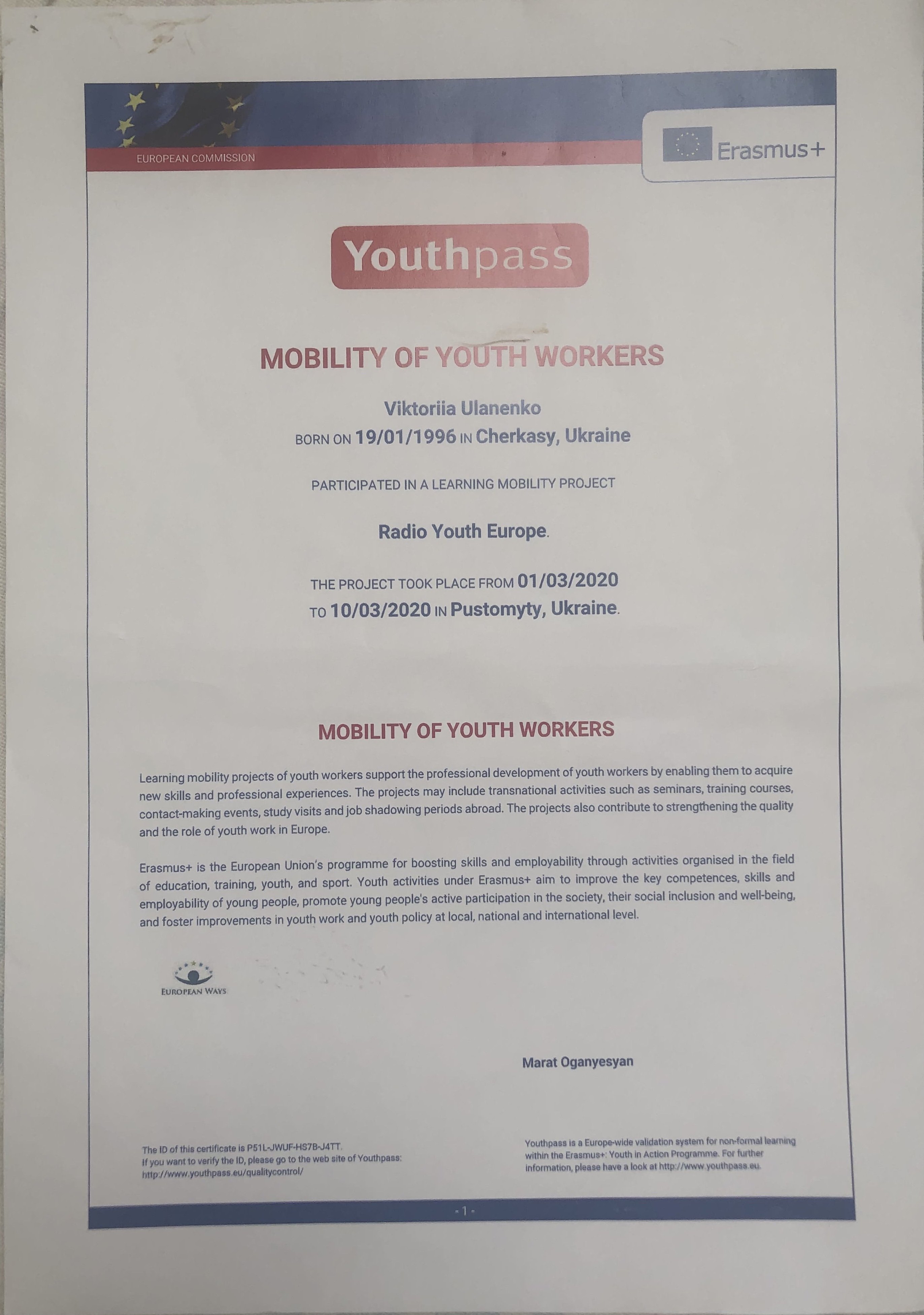 EUROPEAN COMMISSION

Erasmus+

Youthpass

MOBILITY OF YOUTH WORKERS

Viktoriia Ulanenko
BORN ON 19/01/1996 IN Cherkasy, Ukraine

PARTICIPATED IN A LEARNING MOBILITY PROJECT

Radio Youth Europe.

THE PROJECT TOOK PLACE FROM 01/03/2020 TO 10/03/2020 IN Pustomyty, Ukraine.

MOBILITY OF YOUTH WORKERS

Learning mobility projects of youth workers support the professional development of youth workers by enabling them to acquire new skills and professional experiences. The projects may include transnational activities such as seminars, training courses, contact-making events, study visits and job shadowing periods abroad. The projects also contribute to strengthening the quality and the role of youth work in Europe.

Erasmus+ is the European Union's programme for boosting skills and employability through activities organised in the field of education, training, youth, and sport. Youth activities under Erasmus+ aim to improve the key competences, skills and employability of young people, promote young people's active participation in the society, their social inclusion and well-being, and foster improvements in youth work and youth policy at local, national and international level.

EUROPEAN WAYS

Marat Oganyesyan

The ID of this certificate is P51L-JWUF-HS7B-J4TT.
If you want to verify the ID, please go to the web site of Youthpass:
http://www.youthpass.eu/qualitycontrol/

Youthpass is a Europe-wide validation system for non-formal learning within the Erasmus+: Youth in Action Programme. For further information, please have a look at http://www.youthpass.eu.

- 1 -